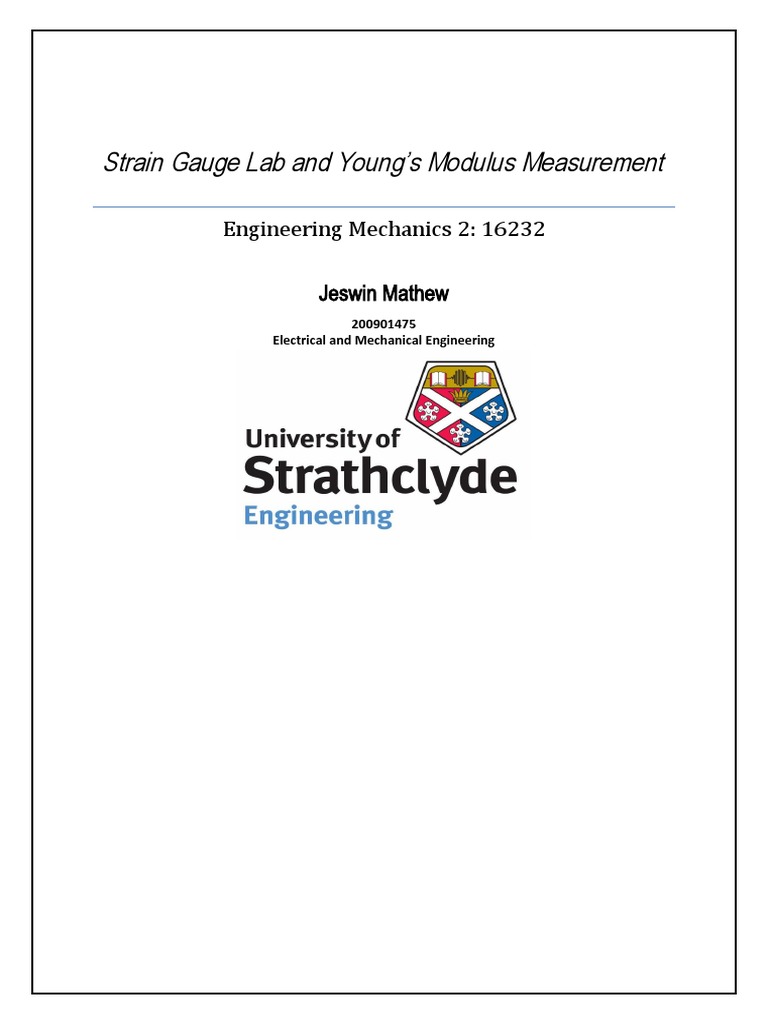 Strain Gauge Lab and Young's Modulus Measurement

Engineering Mechanics 2: 16232

Jeswin Mathew

200901475
Electrical and Mechanical Engineering

University of
Strathclyde
Engineering